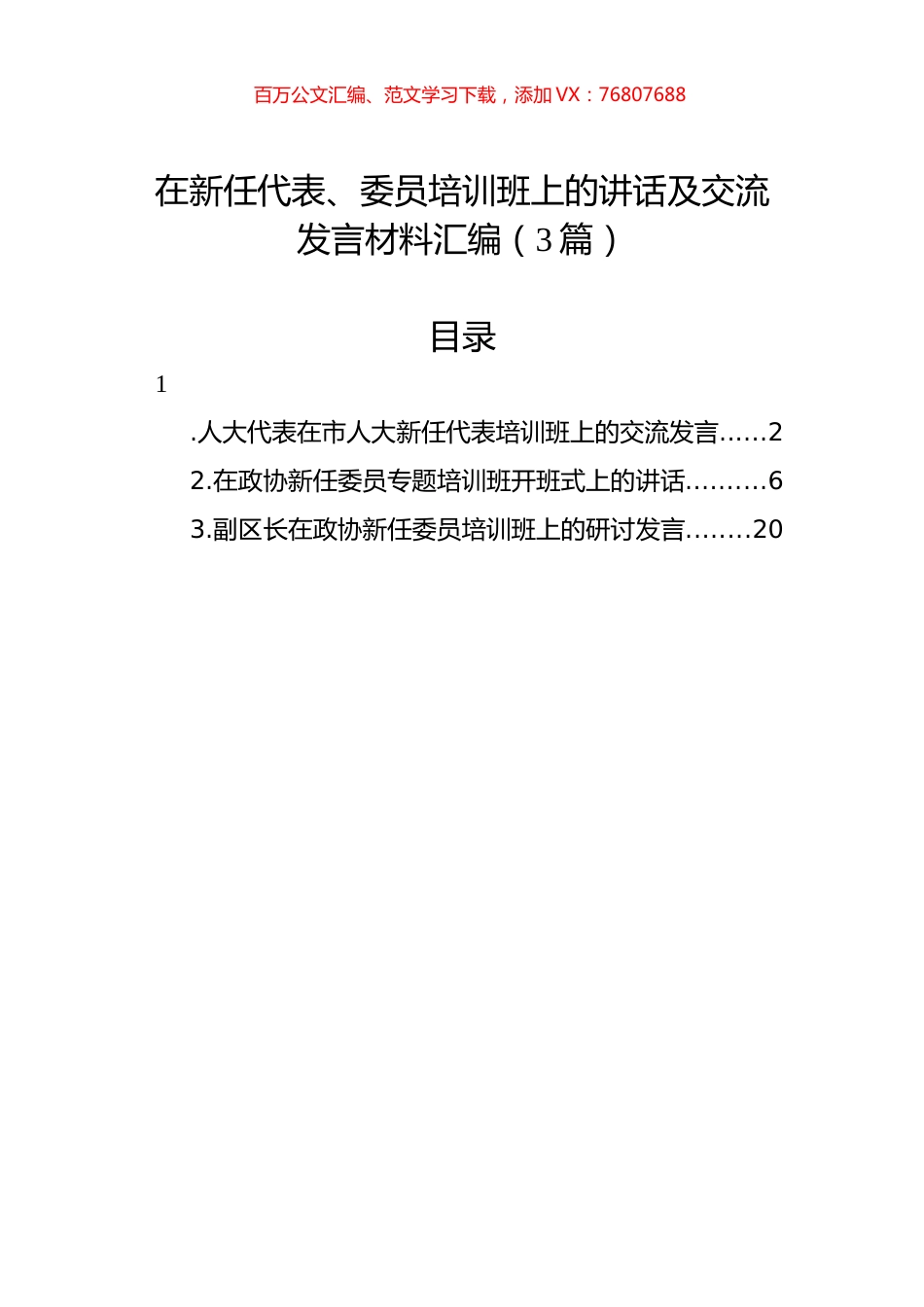 百万公文汇编、范文学习下载，添加 VX：76807688

在新任代表、委员培训班上的讲话及交流发言材料汇编（3篇）

目录

1

.人大代表在市人大新任代表培训班上的交流发言……2

2.在政协新任委员专题培训班开班式上的讲话………6

3.副区长在政协新任委员培训班上的研讨发言……..20